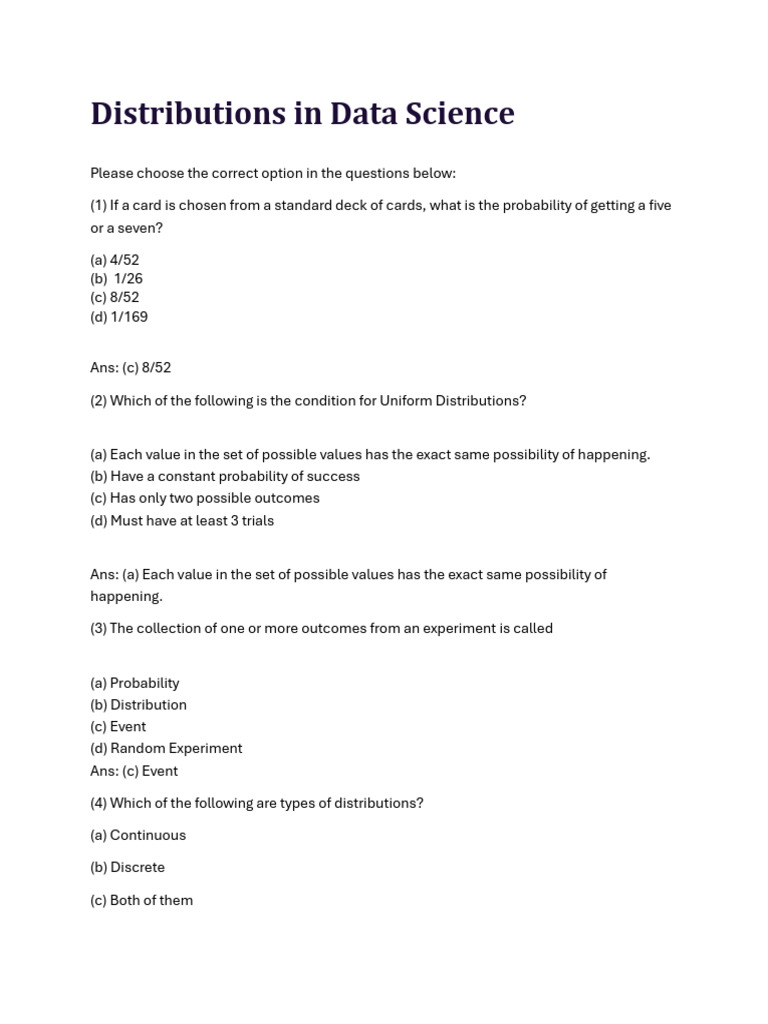 Distributions in Data Science

Please choose the correct option in the questions below:

(1) If a card is chosen from a standard deck of cards, what is the probability of getting a five or a seven?

(a) 4/52
(b) 1/26
(c) 8/52
(d) 1/169

Ans: (c) 8/52

(2) Which of the following is the condition for Uniform Distributions?

(a) Each value in the set of possible values has the exact same possibility of happening.
(b) Have a constant probability of success
(c) Has only two possible outcomes
(d) Must have at least 3 trials

Ans: (a) Each value in the set of possible values has the exact same possibility of happening.

(3) The collection of one or more outcomes from an experiment is called

(a) Probability
(b) Distribution
(c) Event
(d) Random Experiment
Ans: (c) Event

(4) Which of the following are types of distributions?

(a) Continuous

(b) Discrete

(c) Both of them